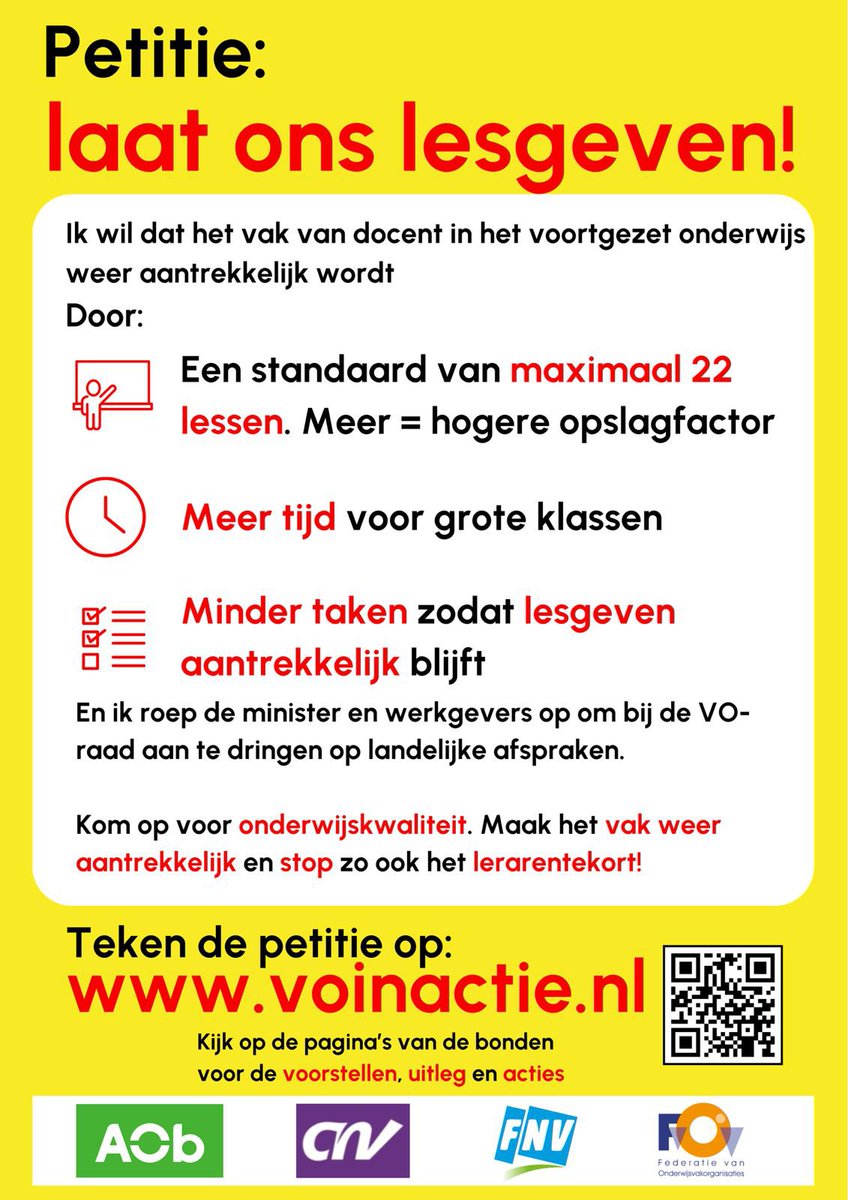 Petitie:
laat ons lesgeven!

Ik wil dat het vak van docent in het voortgezet onderwijs weer aantrekkelijk wordt

Door:

Een standaard van maximaal 22 lessen. Meer = hogere opslagfactor

Meer tijd voor grote klassen

Minder taken zodat lesgeven aantrekkelijk blijft

En ik roep de minister en werkgevers op om bij de VO-raad aan te dringen op landelijke afspraken.

Kom op voor onderwijskwaliteit. Maak het vak weer aantrekkelijk en stop zo ook het lerarentekort!

Teken de petitie op:
www.voinactie.nl

Kijk op de pagina's van de bonden voor de voorstellen, uitleg en acties

AOb
CNV
FNV
FvOv Federatie van Onderwijsvakorganisaties